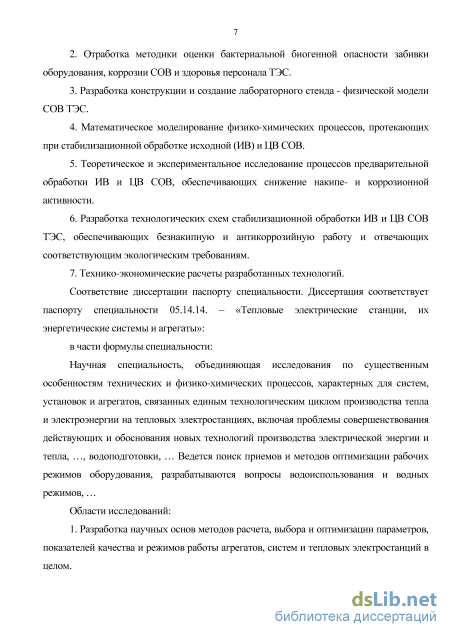 7

2. Отработка методики оценки бактериальной биогенной опасности забивки оборудования, коррозии СОВ и здоровья персонала ТЭС.

3. Разработка конструкции и создание лабораторного стенда - физической модели СОВ ТЭС.

4. Математическое моделирование физико-химических процессов, протекающих при стабилизационной обработке исходной (ИВ) и ЦВ СОВ.

5. Теоретическое и экспериментальное исследование процессов предварительной обработки ИВ и ЦВ СОВ, обеспечивающих снижение накипе- и коррозионной активности.

6. Разработка технологических схем стабилизационной обработки ИВ и ЦВ СОВ ТЭС, обеспечивающих безнакипную и антикоррозийную работу и отвечающих соответствующим экологическим требованиям.

7. Технико-экономические расчеты разработанных технологий.

Соответствие диссертации паспорту специальности. Диссертация соответствует паспорту специальности 05.14.14. – «Тепловые электрические станции, их энергетические системы и агрегаты»:

в части формулы специальности:

Научная специальность, объединяющая исследования по существенным особенностям технических и физико-химических процессов, характерных для систем, установок и агрегатов, связанных единым технологическим циклом производства тепла и электроэнергии на тепловых электростанциях, включая проблемы совершенствования действующих и обоснования новых технологий производства электрической энергии и тепла, …, водоподготовки, … Ведется поиск приемов и методов оптимизации рабочих режимов оборудования, разрабатываются вопросы водоиспользования и водных режимов, …

Области исследований:

1. Разработка научных основ методов расчета, выбора и оптимизации параметров, показателей качества и режимов работы агрегатов, систем и тепловых электростанций в целом.

dsLib.net
библиотека диссертаций